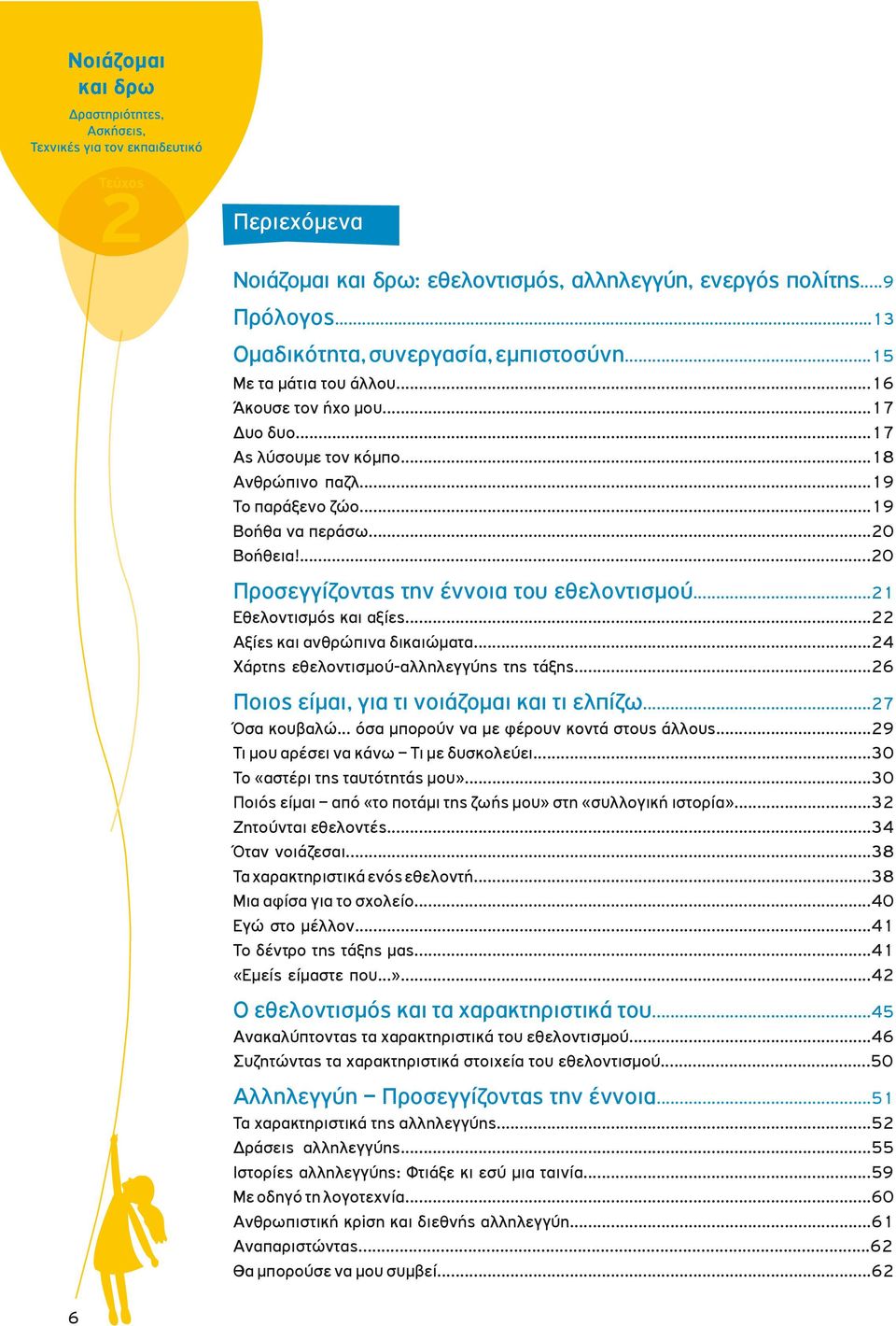 Νοιάζομαι και δρω

Δραστηριότητες, Ασκήσεις, Τεχνικές για τον εκπαιδευτικό

Τεύχος 2

Περιεχόμενα

Νοιάζομαι και δρω: εθελοντισμός, αλληλεγγύη, ενεργός πολίτης.....9
Πρόλογος.....13
Ομαδικότητα, συνεργασία, εμπιστοσύνη.....15
Με τα μάτια του άλλου.....16
Άκουσε τον ήχο μου.....17
Δυο δυο.....17
Ας λύσουμε τον κόμπο.....18
Ανθρώπινο παζλ.....19
Το παράξενο ζώο.....19
Βοήθα να περάσω.....20
Βοήθεια!.....20
Προσεγγίζοντας την έννοια του εθελοντισμού.....21
Εθελοντισμός και αξίες.....22
Αξίες και ανθρώπινα δικαιώματα.....24
Χάρτης εθελοντισμού-αλληλεγγύης της τάξης.....26
Ποιος είμαι, για τι νοιάζομαι και τι ελπίζω.....27
Όσα κουβαλώ... όσα μπορούν να με φέρουν κοντά στους άλλους.....29
Τι μου αρέσει να κάνω – Τι με δυσκολεύει.....30
Το «αστέρι της ταυτότητάς μου».....30
Ποιός είμαι – από «το ποτάμι της ζωής μου» στη «συλλογική ιστορία».....32
Ζητούνται εθελοντές.....34
Όταν νοιάζεσαι.....38
Τα χαρακτηριστικά ενός εθελοντή.....38
Μια αφίσα για το σχολείο.....40
Εγώ στο μέλλον.....41
Το δέντρο της τάξης μας.....41
«Εμείς είμαστε που...».....42
Ο εθελοντισμός και τα χαρακτηριστικά του.....45
Ανακαλύπτοντας τα χαρακτηριστικά του εθελοντισμού.....46
Συζητώντας τα χαρακτηριστικά στοιχεία του εθελοντισμού.....50
Αλληλεγγύη – Προσεγγίζοντας την έννοια.....51
Τα χαρακτηριστικά της αλληλεγγύης.....52
Δράσεις αλληλεγγύης.....55
Ιστορίες αλληλεγγύης: Φτιάξε κι εσύ μια ταινία.....59
Με οδηγό τη λογοτεχνία.....60
Ανθρωπιστική κρίση και διεθνής αλληλεγγύη.....61
Αναπαριστώντας.....62
Θα μπορούσε να μου συμβεί.....62

6